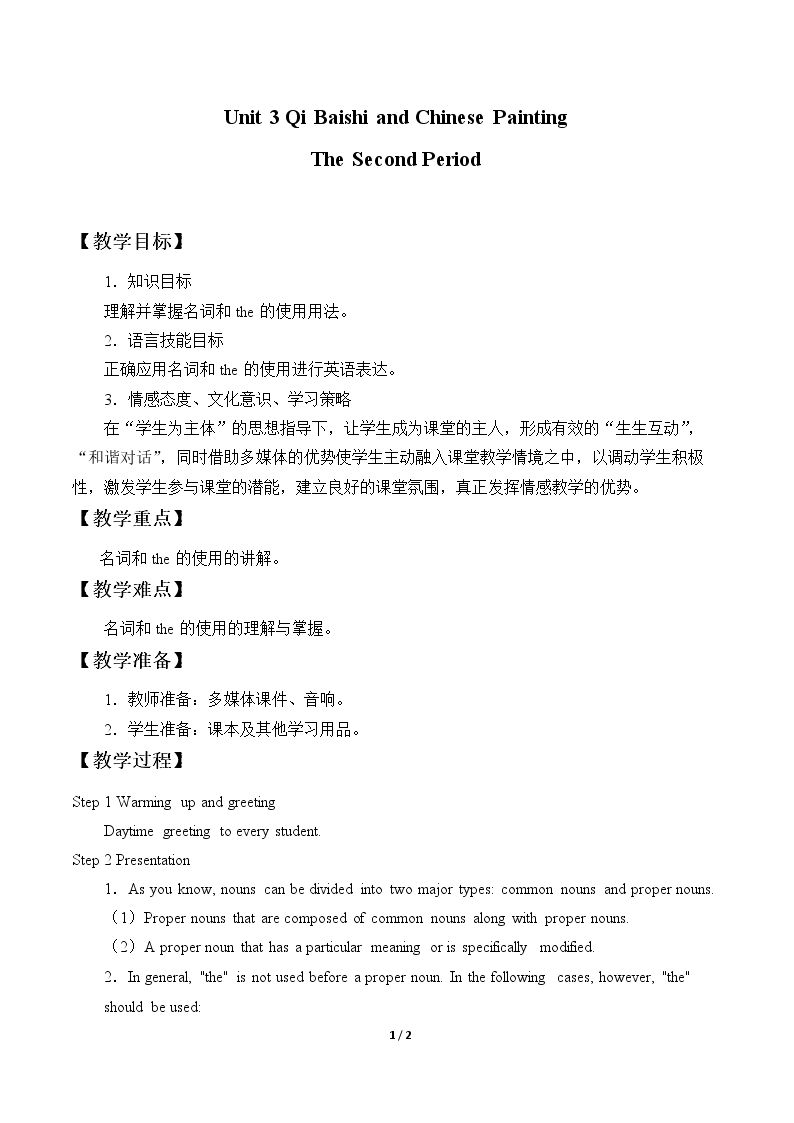 Unit 3 Qi Baishi and Chinese Painting

The Second Period

【教学目标】

1．知识目标

理解并掌握名词和the的使用用法。

2．语言技能目标

正确应用名词和the的使用进行英语表达。

3．情感态度、文化意识、学习策略

在“学生为主体”的思想指导下，让学生成为课堂的主人，形成有效的“生生互动”，“和谐对话”，同时借助多媒体的优势使学生主动融入课堂教学情境之中，以调动学生积极性，激发学生参与课堂的潜能，建立良好的课堂氛围，真正发挥情感教学的优势。

【教学重点】

名词和the的使用的讲解。

【教学难点】

名词和the的使用的理解与掌握。

【教学准备】

1．教师准备：多媒体课件、音响。

2．学生准备：课本及其他学习用品。

【教学过程】

Step 1 Warming up and greeting

Daytime greeting to every student.

Step 2 Presentation

1．As you know, nouns can be divided into two major types: common nouns and proper nouns.

（1）Proper nouns that are composed of common nouns along with proper nouns.

（2）A proper noun that has a particular meaning or is specifically modified.

2．In general, "the" is not used before a proper noun. In the following cases, however, "the" should be used:

1 / 2